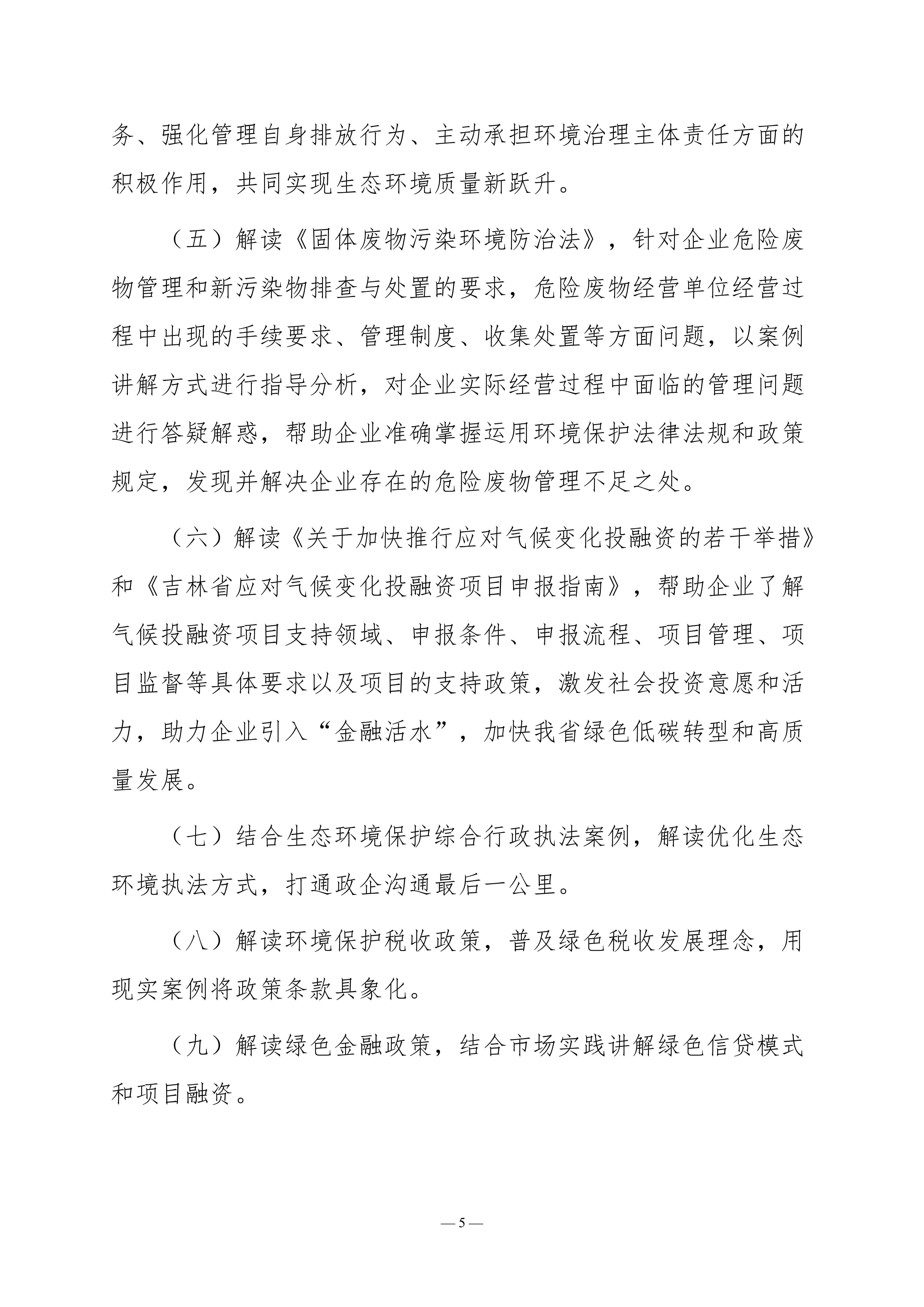 务、强化管理自身排放行为、主动承担环境治理主体责任方面的积极作用，共同实现生态环境质量新跃升。

（五）解读《固体废物污染环境防治法》，针对企业危险废物管理和新污染物排查与处置的要求，危险废物经营单位经营过程中出现的手续要求、管理制度、收集处置等方面问题，以案例讲解方式进行指导分析，对企业实际经营过程中面临的管理问题进行答疑解惑，帮助企业准确掌握运用环境保护法律法规和政策规定，发现并解决企业存在的危险废物管理不足之处。

（六）解读《关于加快推行应对气候变化投融资的若干举措》和《吉林省应对气候变化投融资项目申报指南》，帮助企业了解气候投融资项目支持领域、申报条件、申报流程、项目管理、项目监督等具体要求以及项目的支持政策，激发社会投资意愿和活力，助力企业引入“金融活水”，加快我省绿色低碳转型和高质量发展。

（七）结合生态环境保护综合行政执法案例，解读优化生态环境执法方式，打通政企沟通最后一公里。

（八）解读环境保护税收政策，普及绿色税收发展理念，用现实案例将政策条款具象化。

（九）解读绿色金融政策，结合市场实践讲解绿色信贷模式和项目融资。

— 5 —